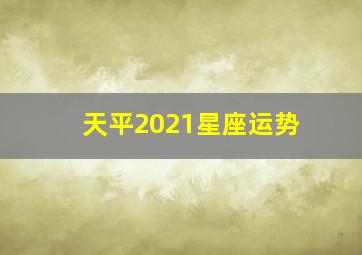 天平2021星座运势